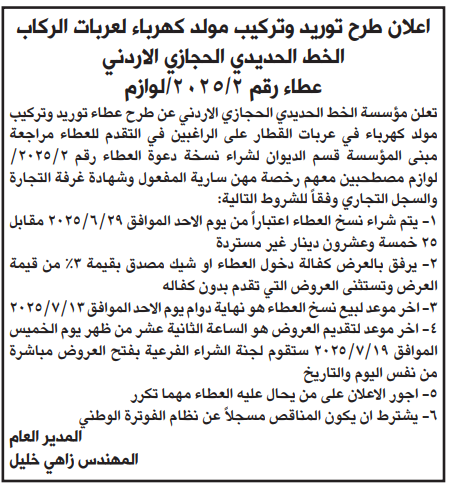 اعلان طرح توريد وتركيب مولد كهرباء لعربات الركاب
الخط الحديدي الحجازي الاردني
عطاء رقم ٢٠٢٥/٢/لوازم

تعلن مؤسسة الخط الحديدي الحجازي الاردني عن طرح عطاء توريد وتركيب مولد كهرباء في عربات القطار على الراغبين في التقدم للعطاء مراجعة مبنى المؤسسة قسم الديوان لشراء نسخة دعوة العطاء رقم ٢٠٢٥/٢/ لوازم مصطحبين معهم رخصة مهن سارية المفعول وشهادة غرفة التجارة والسجل التجاري وفقاً للشروط التالية:
١- يتم شراء نسخ العطاء اعتباراً من يوم الاحد الموافق ٢٠٢٥/٦/٢٩ مقابل ٢٥ خمسة وعشرون دينار غير مستردة
٢- يرفق بالعرض كفالة دخول العطاء او شيك مصدق بقيمة ٣٪ من قيمة العرض وتستثنى العروض التي تقدم بدون كفاله
٣- اخر موعد لبيع نسخ العطاء هو نهاية دوام يوم الاحد الموافق ٢٠٢٥/٧/١٣
٤- اخر موعد لتقديم العروض هو الساعة الثانية عشر من ظهر يوم الخميس الموافق ٢٠٢٥/٧/١٩ ستقوم لجنة الشراء الفرعية بفتح العروض مباشرة من نفس اليوم والتاريخ
٥- اجور الاعلان على من يحال عليه العطاء مهما تكرر
٦- يشترط ان يكون المناقص مسجلاً عن نظام الفوترة الوطني

المدير العام
المهندس زاهي خليل